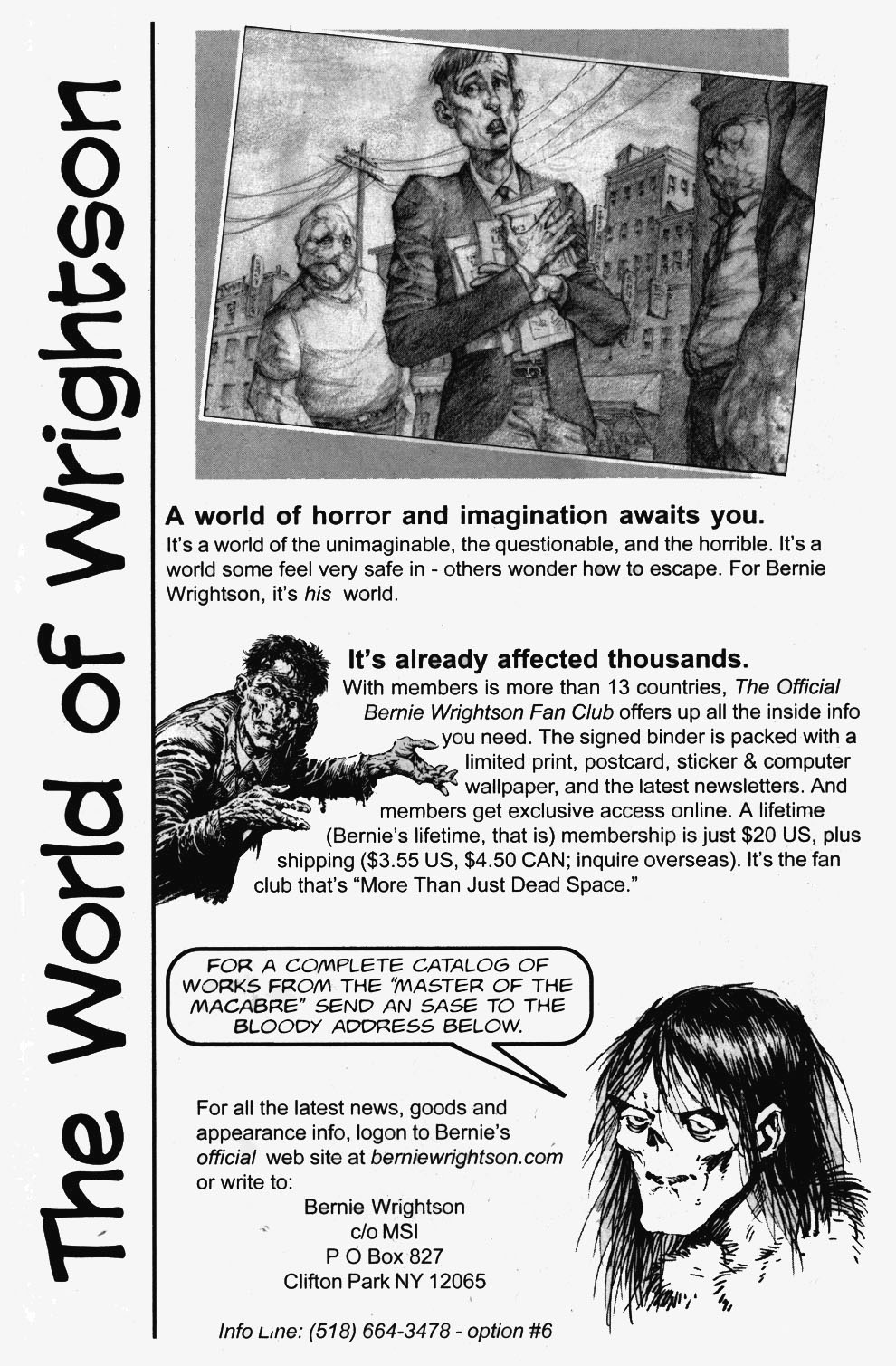 The World of Wrightson

A world of horror and imagination awaits you.
It's a world of the unimaginable, the questionable, and the horrible. It's a world some feel very safe in - others wonder how to escape. For Bernie Wrightson, it's his world.

It's already affected thousands.
With members is more than 13 countries, The Official Bernie Wrightson Fan Club offers up all the inside info you need. The signed binder is packed with a limited print, postcard, sticker & computer wallpaper, and the latest newsletters. And members get exclusive access online. A lifetime (Bernie's lifetime, that is) membership is just $20 US, plus shipping ($3.55 US, $4.50 CAN; inquire overseas). It's the fan club that's "More Than Just Dead Space."

FOR A COMPLETE CATALOG OF WORKS FROM THE "MASTER OF THE MACABRE" SEND AN SASE TO THE BLOODY ADDRESS BELOW.

For all the latest news, goods and appearance info, logon to Bernie's official web site at berniewrightson.com or write to:

Bernie Wrightson
c/o MSI
P O Box 827
Clifton Park NY 12065

Info Line: (518) 664-3478 - option #6